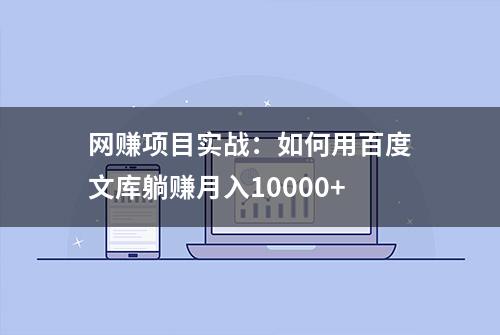 网赚项目实战：如何用百度文库躺赚月入10000+